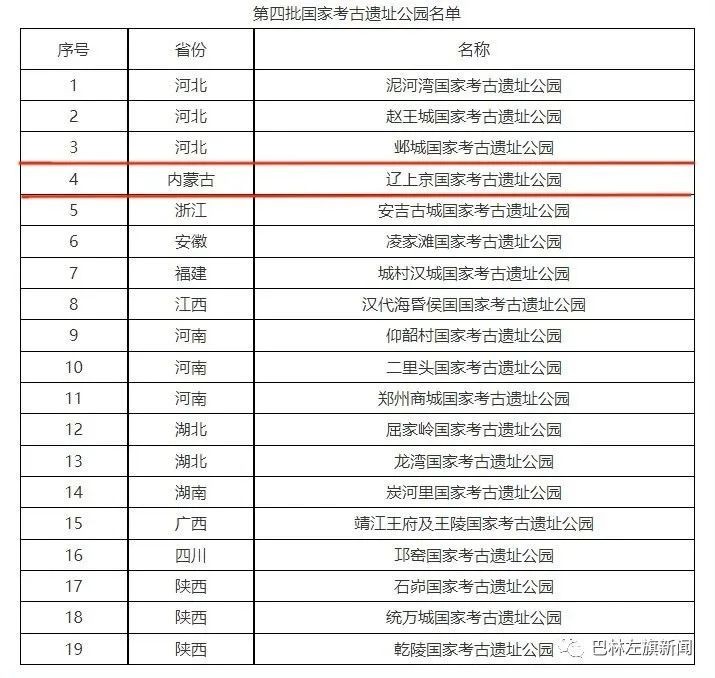 第四批国家考古遗址公园名单

| 序号 | 省份 | 名称 |
|---|---|---|
| 1 | 河北 | 泥河湾国家考古遗址公园 |
| 2 | 河北 | 赵王城国家考古遗址公园 |
| 3 | 河北 | 邺城国家考古遗址公园 |
| 4 | 内蒙古 | 辽上京国家考古遗址公园 |
| 5 | 浙江 | 安吉古城国家考古遗址公园 |
| 6 | 安徽 | 凌家滩国家考古遗址公园 |
| 7 | 福建 | 城村汉城国家考古遗址公园 |
| 8 | 江西 | 汉代海昏侯国国家考古遗址公园 |
| 9 | 河南 | 仰韶村国家考古遗址公园 |
| 10 | 河南 | 二里头国家考古遗址公园 |
| 11 | 河南 | 郑州商城国家考古遗址公园 |
| 12 | 湖北 | 屈家岭国家考古遗址公园 |
| 13 | 湖北 | 龙湾国家考古遗址公园 |
| 14 | 湖南 | 炭河里国家考古遗址公园 |
| 15 | 广西 | 靖江王府及王陵国家考古遗址公园 |
| 16 | 四川 | 邛窑国家考古遗址公园 |
| 17 | 陕西 | 石峁国家考古遗址公园 |
| 18 | 陕西 | 统万城国家考古遗址公园 |
| 19 | 陕西 | 乾陵国家考古遗址公园 |

巴林左旗新闻